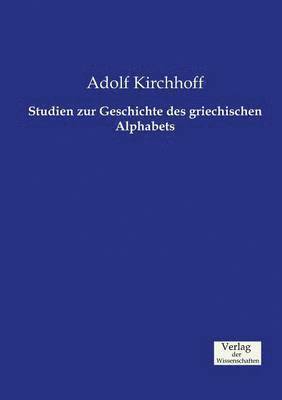 Adolf Kirchhoff

Studien zur Geschichte des griechischen Alphabets

Verlag der Wissenschaften